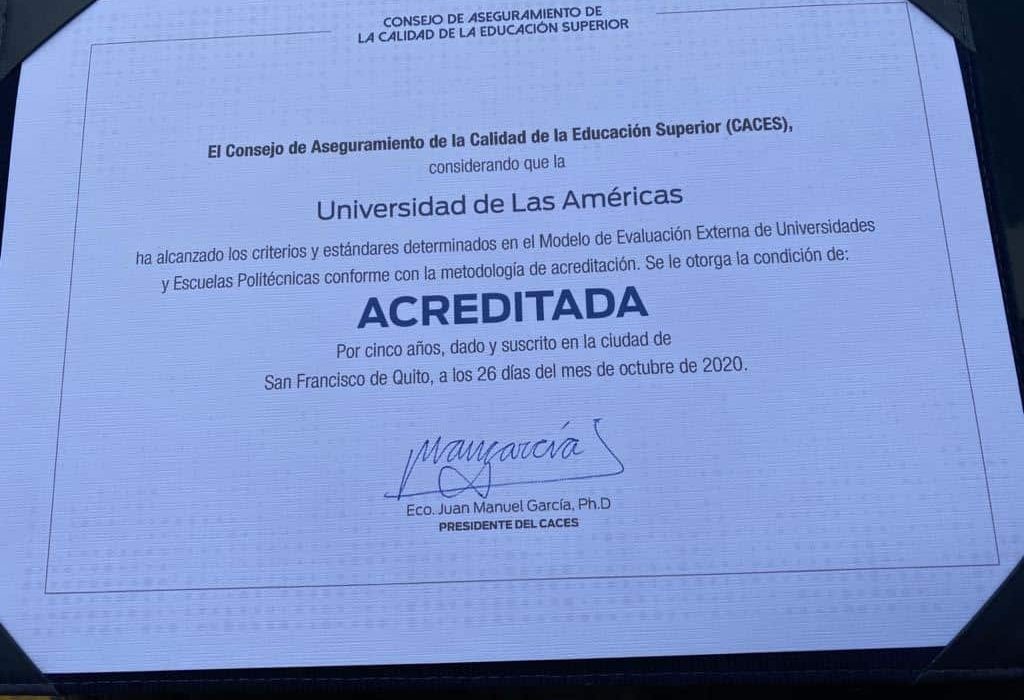 CONSEJO DE ASEGURAMIENTO DE
LA CALIDAD DE LA EDUCACIÓN SUPERIOR

El Consejo de Aseguramiento de la Calidad de la Educación Superior (CACES),
considerando que la

Universidad de Las Américas

ha alcanzado los criterios y estándares determinados en el Modelo de Evaluación Externa de Universidades y Escuelas Politécnicas conforme con la metodología de acreditación. Se le otorga la condición de:

ACREDITADA

Por cinco años, dado y suscrito en la ciudad de
San Francisco de Quito, a los 26 días del mes de octubre de 2020.

Mangarcía

Eco. Juan Manuel García, Ph.D
PRESIDENTE DEL CACES